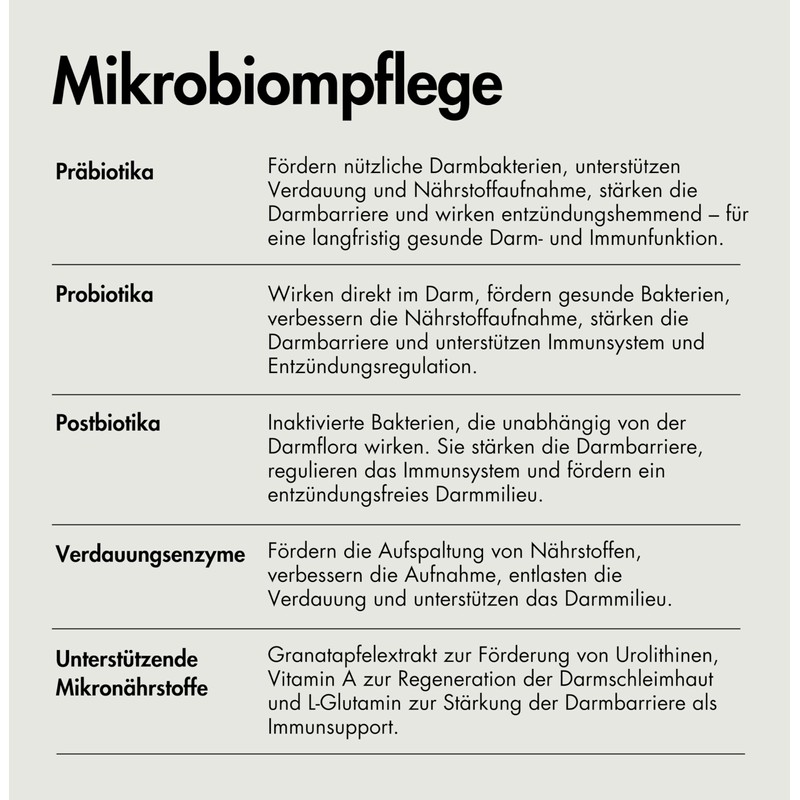 Mikrobiompflege

Präbiotika
Fördern nützliche Darmbakterien, unterstützen Verdauung und Nährstoffaufnahme, stärken die Darmbarriere und wirken entzündungshemmend – für eine langfristig gesunde Darm- und Immunfunktion.

Probiotika
Wirken direkt im Darm, fördern gesunde Bakterien, verbessern die Nährstoffaufnahme, stärken die Darmbarriere und unterstützen Immunsystem und Entzündungsregulation.

Postbiotika
Inaktivierte Bakterien, die unabhängig von der Darmflora wirken. Sie stärken die Darmbarriere, regulieren das Immunsystem und fördern ein entzündungsfreies Darmmilieu.

Verdauungsenzyme
Fördern die Aufspaltung von Nährstoffen, verbessern die Aufnahme, entlasten die Verdauung und unterstützen das Darmmilieu.

Unterstützende Mikronährstoffe
Granatapfelextrakt zur Förderung von Urolithinen, Vitamin A zur Regeneration der Darmschleimhaut und L-Glutamin zur Stärkung der Darmbarriere als Immunsupport.